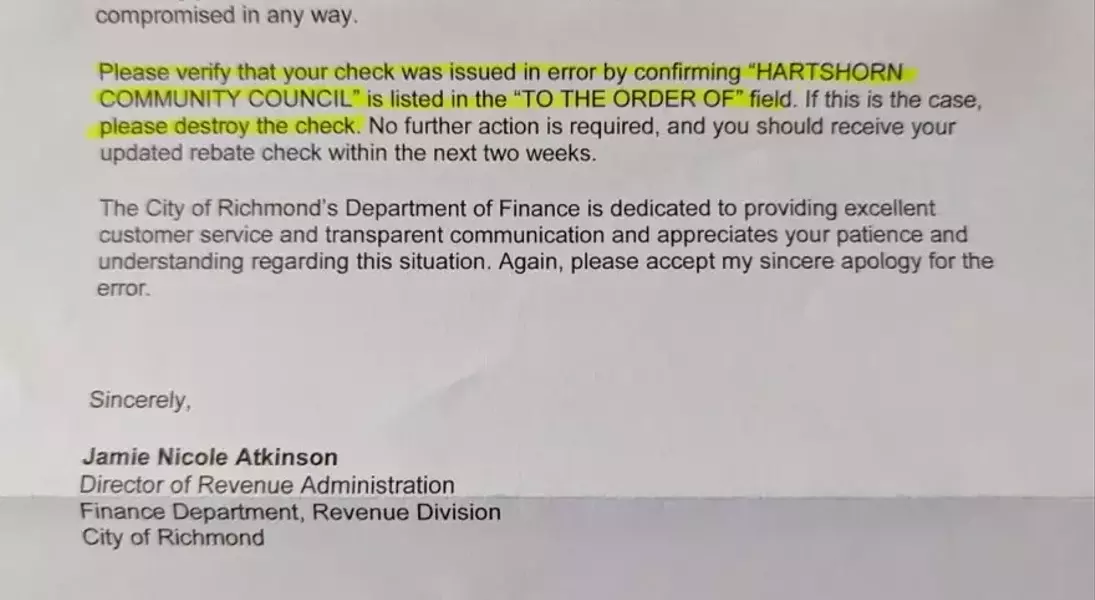 compromised in any way.

Please verify that your check was issued in error by confirming "HARTSHORN COMMUNITY COUNCIL" is listed in the "TO THE ORDER OF" field. If this is the case, please destroy the check. No further action is required, and you should receive your updated rebate check within the next two weeks.

The City of Richmond's Department of Finance is dedicated to providing excellent customer service and transparent communication and appreciates your patience and understanding regarding this situation. Again, please accept my sincere apology for the error.

Sincerely,

Jamie Nicole Atkinson
Director of Revenue Administration
Finance Department, Revenue Division
City of Richmond